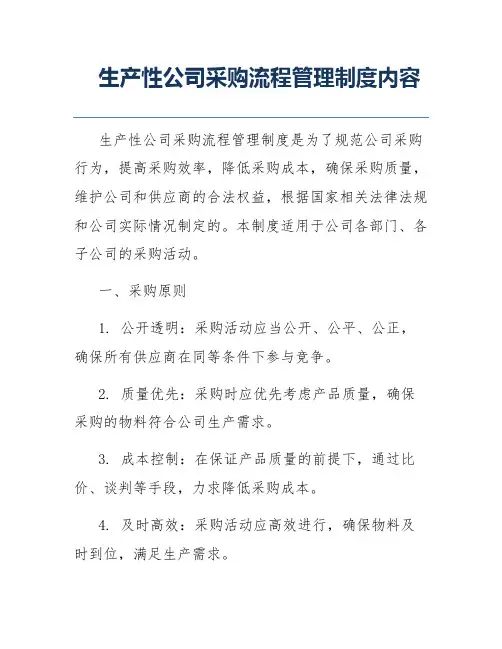 生产性公司采购流程管理制度内容

生产性公司采购流程管理制度是为了规范公司采购行为，提高采购效率，降低采购成本，确保采购质量，维护公司和供应商的合法权益，根据国家相关法律法规和公司实际情况制定的。本制度适用于公司各部门、各子公司的采购活动。

一、采购原则

1. 公开透明：采购活动应当公开、公平、公正，确保所有供应商在同等条件下参与竞争。

2. 质量优先：采购时应优先考虑产品质量，确保采购的物料符合公司生产需求。

3. 成本控制：在保证产品质量的前提下，通过比价、谈判等手段，力求降低采购成本。

4. 及时高效：采购活动应高效进行，确保物料及时到位，满足生产需求。